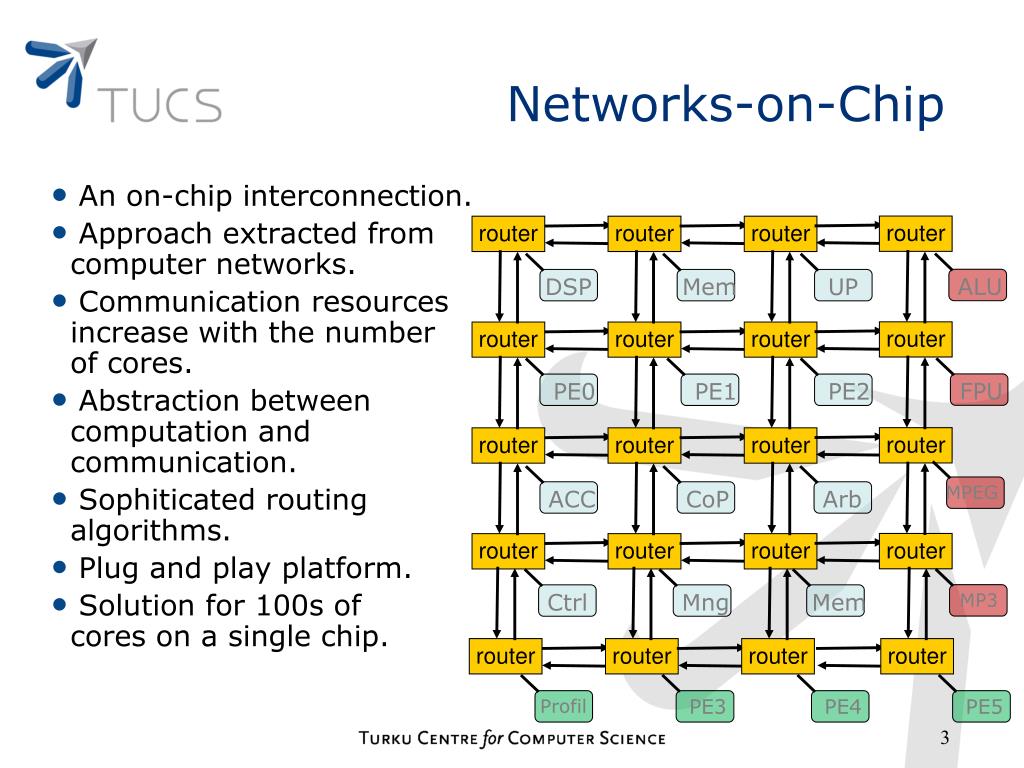 TUCS

Networks-on-Chip

• An on-chip interconnection.
• Approach extracted from computer networks.
• Communication resources increase with the number of cores.
• Abstraction between computation and communication.
• Sophiticated routing algorithms.
• Plug and play platform.
• Solution for 100s of cores on a single chip.

router router router router
DSP Mem UP ALU
router router router router
PE0 PE1 PE2 FPU
router router router router
ACC CoP Arb MPEG
router router router router
Ctrl Mng Mem MP3
router router router router
Profil PE3 PE4 PE5

TURKU CENTRE for COMPUTER SCIENCE

3